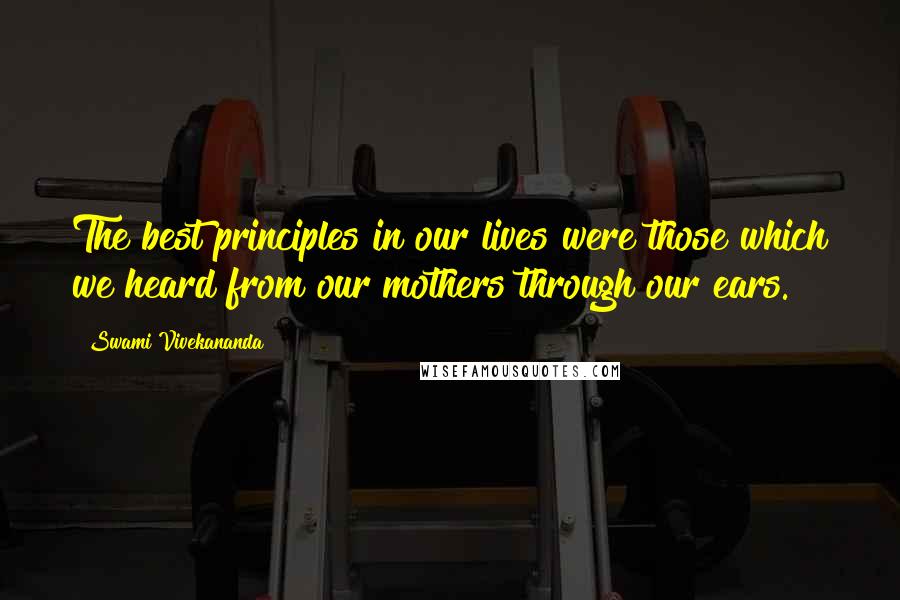 The best principles in our lives were those which we heard from our mothers through our ears.

Swami Vivekananda

WISEFAMOUSQUOTES.COM